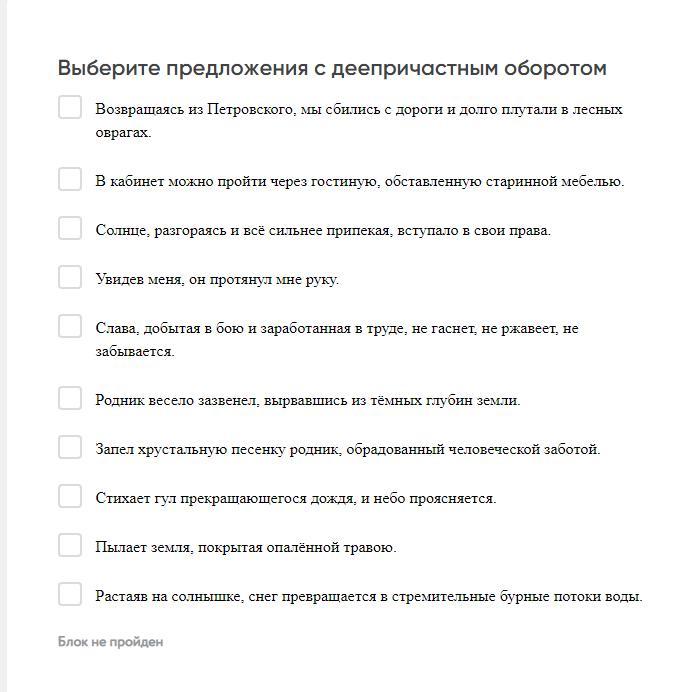 Выберите предложения с деепричастным оборотом

Возвращаясь из Петровского, мы сбились с дороги и долго плутали в лесных оврагах.

В кабинет можно пройти через гостиную, обставленную старинной мебелью.

Солнце, разгораясь и всё сильнее припекая, вступало в свои права.

Увидев меня, он протянул мне руку.

Слава, добытая в бою и заработанная в труде, не гаснет, не ржавеет, не забывается.

Родник весело зазвенел, вырвавшись из тёмных глубин земли.

Запел хрустальную песенку родник, обрадованный человеческой заботой.

Стихает гул прекращающегося дождя, и небо проясняется.

Пылает земля, покрытая опалённой травою.

Растаяв на солнышке, снег превращается в стремительные бурные потоки воды.

Блок не пройден